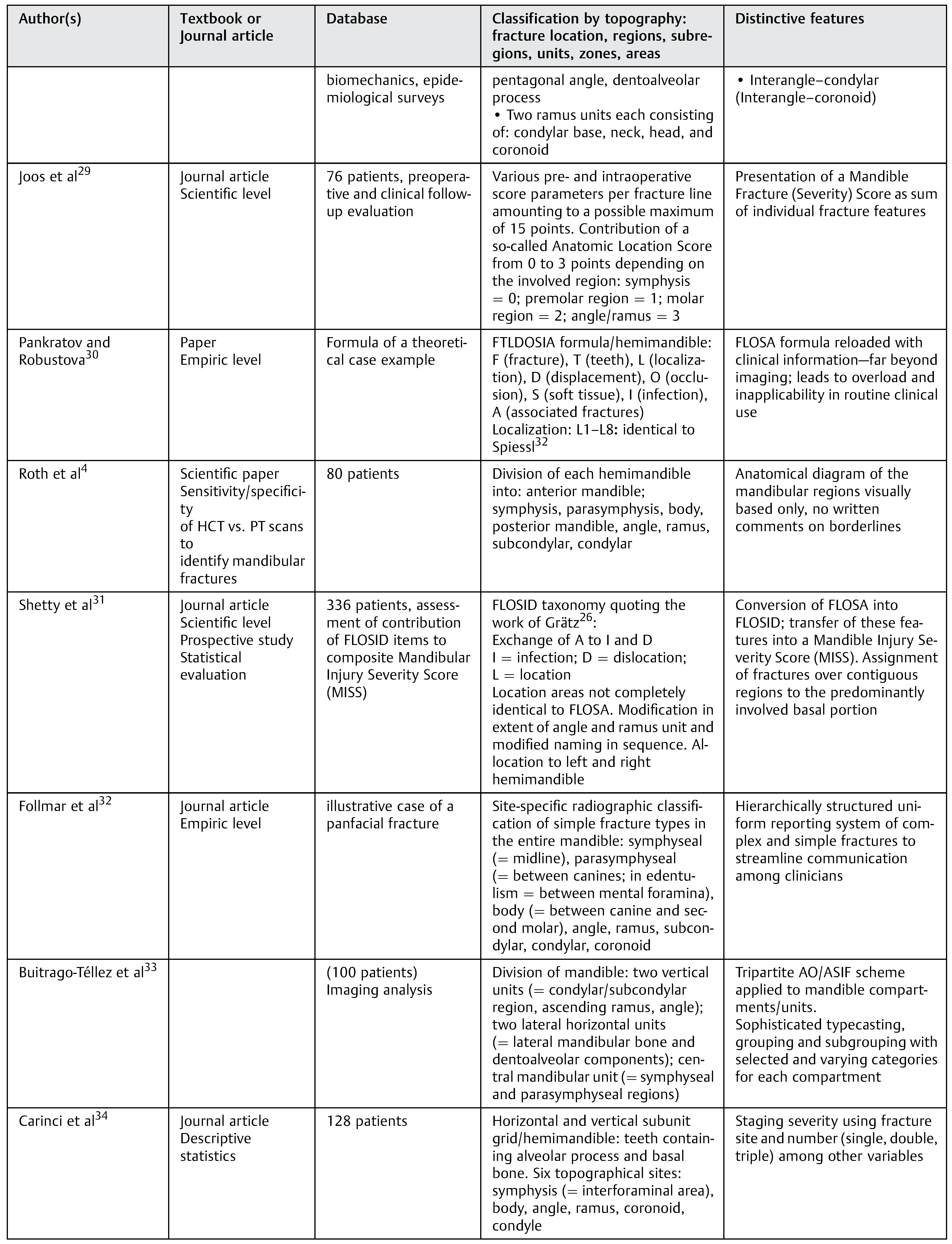 | Author(s) | Textbook or Journal article | Database | Classification by topography: fracture location, regions, subregions, units, zones, areas | Distinctive features |
|---|---|---|---|---|
| | | biomechanics, epidemiological surveys | pentagonal angle, dentoalveolar process • Two ramus units each consisting of: condylar base, neck, head, and coronoid | • Interangle–condylar (Interangle–coronoid) |
| Joos et al$^{29}$ | Journal article Scientific level | 76 patients, preoperative and clinical follow-up evaluation | Various pre- and intraoperative score parameters per fracture line amounting to a possible maximum of 15 points. Contribution of a so-called Anatomic Location Score from 0 to 3 points depending on the involved region: symphysis = 0; premolar region = 1; molar region = 2; angle/ramus = 3 | Presentation of a Mandible Fracture (Severity) Score as sum of individual fracture features |
| Pankratov and Robustova$^{30}$ | Paper Empiric level | Formula of a theoretical case example | FTLDOSIA formula/hemimandible: F (fracture), T (teeth), L (localization), D (displacement), O (occlusion), S (soft tissue), I (infection), A (associated fractures) Localization: L1–L8: identical to Spiessl$^{32}$ | FLOSA formula reloaded with clinical information—far beyond imaging; leads to overload and inapplicability in routine clinical use |
| Roth et al$^{4}$ | Scientific paper Sensitivity/specificity of HCT vs. PT scans to identify mandibular fractures | 80 patients | Division of each hemimandible into: anterior mandible; symphysis, parasymphysis, body, posterior mandible, angle, ramus, subcondylar, condylar | Anatomical diagram of the mandibular regions visually based only, no written comments on borderlines |
| Shetty et al$^{31}$ | Journal article Scientific level Prospective study Statistical evaluation | 336 patients, assessment of contribution of FLOSID items to composite Mandibular Injury Severity Score (MISS) | FLOSID taxonomy quoting the work of Grätz$^{26}$: Exchange of A to I and D I = infection; D = dislocation; L = location Location areas not completely identical to FLOSA. Modification in extent of angle and ramus unit and modified naming in sequence. Allocation to left and right hemimandible | Conversion of FLOSA into FLOSID; transfer of these features into a Mandible Injury Severity Score (MISS). Assignment of fractures over contiguous regions to the predominantly involved basal portion |
| Follmar et al$^{32}$ | Journal article Empiric level | illustrative case of a panfacial fracture | Site-specific radiographic classification of simple fracture types in the entire mandible: symphyseal (= midline), parasymphyseal (= between canines; in edentulism = between mental foramina), body (= between canine and second molar), angle, ramus, subcondylar, condylar, coronoid | Hierarchically structured uniform reporting system of complex and simple fractures to streamline communication among clinicians |
| Buitrago-Téllez et al$^{33}$ | | (100 patients) Imaging analysis | Division of mandible: two vertical units (= condylar/subcondylar region, ascending ramus, angle); two lateral horizontal units (= lateral mandibular bone and dentoalveolar components); central mandibular unit (= symphyseal and parasymphyseal regions) | Tripartite AO/ASIF scheme applied to mandible compartments/units. Sophisticated typecasting, grouping and subgrouping with selected and varying categories for each compartment |
| Carinci et al$^{34}$ | Journal article Descriptive statistics | 128 patients | Horizontal and vertical subunit grid/hemimandible: teeth containing alveolar process and basal bone. Six topographical sites: symphysis (= interforaminal area), body, angle, ramus, coronoid, condyle | Staging severity using fracture site and number (single, double, triple) among other variables |